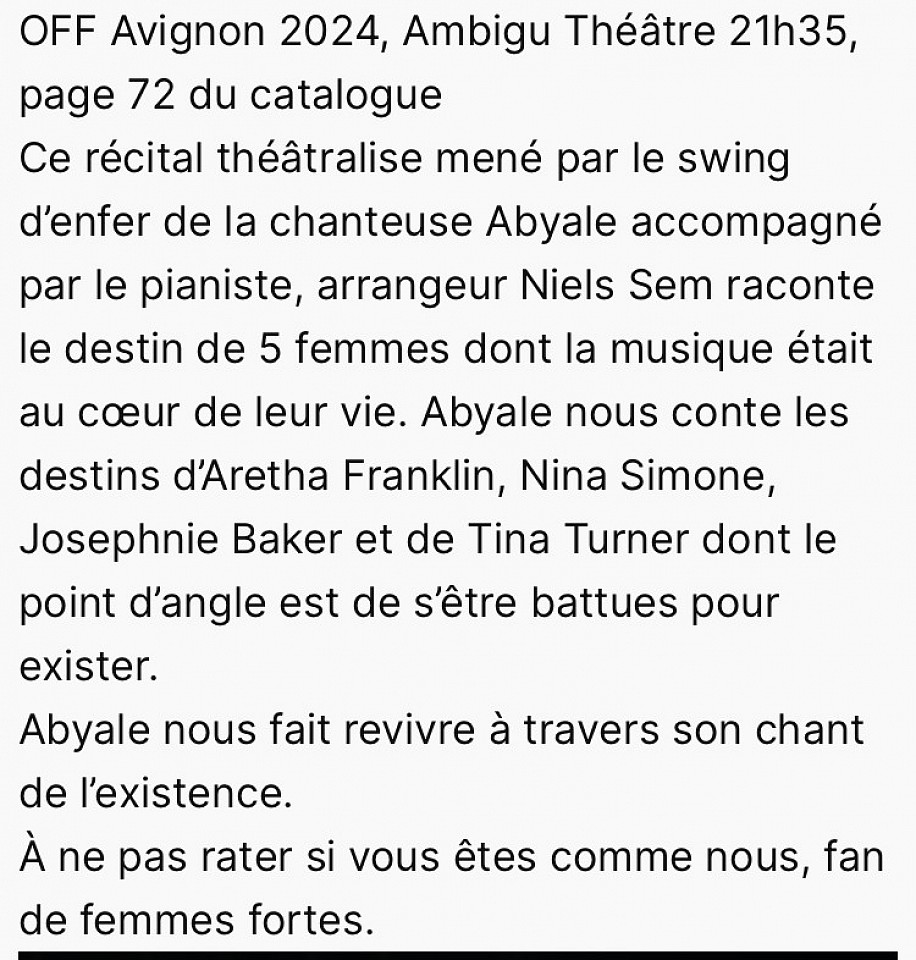 OFF Avignon 2024, Ambigu Théâtre 21h35, page 72 du catalogue
Ce récital théâtralise mené par le swing d’enfer de la chanteuse Abyale accompagné par le pianiste, arrangeur Niels Sem raconte le destin de 5 femmes dont la musique était au cœur de leur vie. Abyale nous conte les destins d’Aretha Franklin, Nina Simone, Josephnie Baker et de Tina Turner dont le point d’angle est de s’être battues pour exister.
Abyale nous fait revivre à travers son chant de l’existence.
À ne pas rater si vous êtes comme nous, fan de femmes fortes.